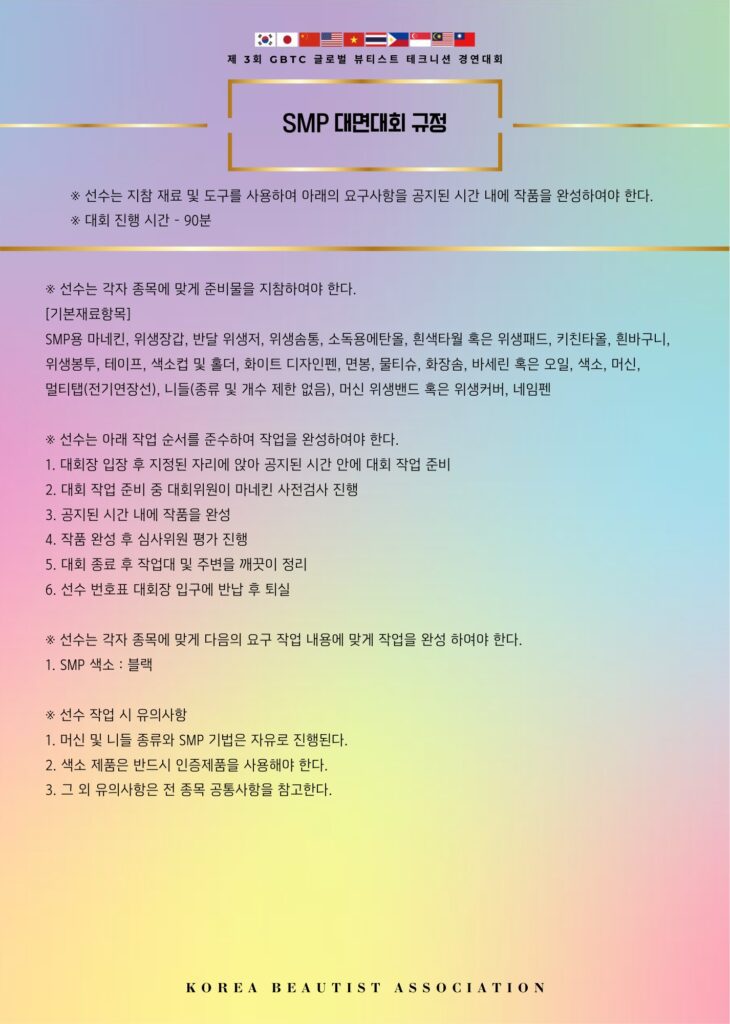 제 3회 GBTC 글로벌 뷰티스트 테크니션 경연대회

SMP 대면대회 규정

※ 선수는 지참 재료 및 도구를 사용하여 아래의 요구사항을 공지된 시간 내에 작품을 완성하여야 한다.
※ 대회 진행 시간 - 90분

※ 선수는 각자 종목에 맞게 준비물을 지참하여야 한다.
[기본재료항목]
SMP용 마네킨, 위생장갑, 반달 위생저, 위생솜통, 소독용에탄올, 흰색타월 혹은 위생패드, 키친타올, 흰바구니, 위생봉투, 테이프, 색소컵 및 홀더, 화이트 디자인펜, 면봉, 물티슈, 화장솜, 바세린 혹은 오일, 색소, 머신, 멀티탭(전기연장선), 니들(종류 및 개수 제한 없음), 머신 위생밴드 혹은 위생커버, 네임펜

※ 선수는 아래 작업 순서를 준수하여 작업을 완성하여야 한다.
1. 대회장 입장 후 지정된 자리에 앉아 공지된 시간 안에 대회 작업 준비
2. 대회 작업 준비 중 대회위원이 마네킨 사전검사 진행
3. 공지된 시간 내에 작품을 완성
4. 작품 완성 후 심사위원 평가 진행
5. 대회 종료 후 작업대 및 주변을 깨끗이 정리
6. 선수 번호표 대회장 입구에 반납 후 퇴실

※ 선수는 각자 종목에 맞게 다음의 요구 작업 내용에 맞게 작업을 완성 하여야 한다.
1. SMP 색소 : 블랙

※ 선수 작업 시 유의사항
1. 머신 및 니들 종류와 SMP 기법은 자유로 진행된다.
2. 색소 제품은 반드시 인증제품을 사용해야 한다.
3. 그 외 유의사항은 전 종목 공통사항을 참고한다.

KOREA BEAUTIST ASSOCIATION